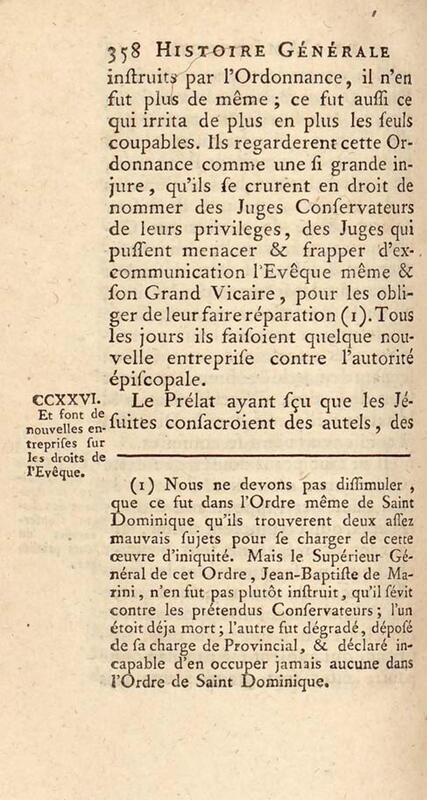 358 HISTOIRE GÉNÉRALE

inſtruits par l'Ordonnance, il n'en fut plus de même ; ce fut auſſi ce qui irrita de plus en plus les ſeuls coupables. Ils regarderent cette Ordonnance comme une ſi grande injure, qu'ils ſe crurent en droit de nommer des Juges Conſervateurs de leurs privileges, des Juges qui puſſent menacer & frapper d'excommunication l'Evêque même & ſon Grand Vicaire, pour les obliger de leur faire réparation (1). Tous les jours ils faiſoient quelque nouvelle entrepriſe contre l'autorité épiſcopale.

CCXXVI. Et font de nouvelles entrepriſes ſur les droits de l'Evêque.

Le Prélat ayant ſçu que les Jéſuites conſacroient des autels, des

(1) Nous ne devons pas diſſimuler, que ce fut dans l'Ordre même de Saint Dominique qu'ils trouverent deux aſſez mauvais ſujets pour ſe charger de cette œuvre d'iniquité. Mais le Supérieur Général de cet Ordre, Jean-Baptiſte de Marini, n'en fut pas plutôt inſtruit, qu'il ſévit contre les prétendus Conſervateurs ; l'un étoit déja mort ; l'autre fut dégradé, dépoſé de ſa charge de Provincial, & déclaré incapable d'en occuper jamais aucune dans l'Ordre de Saint Dominique.